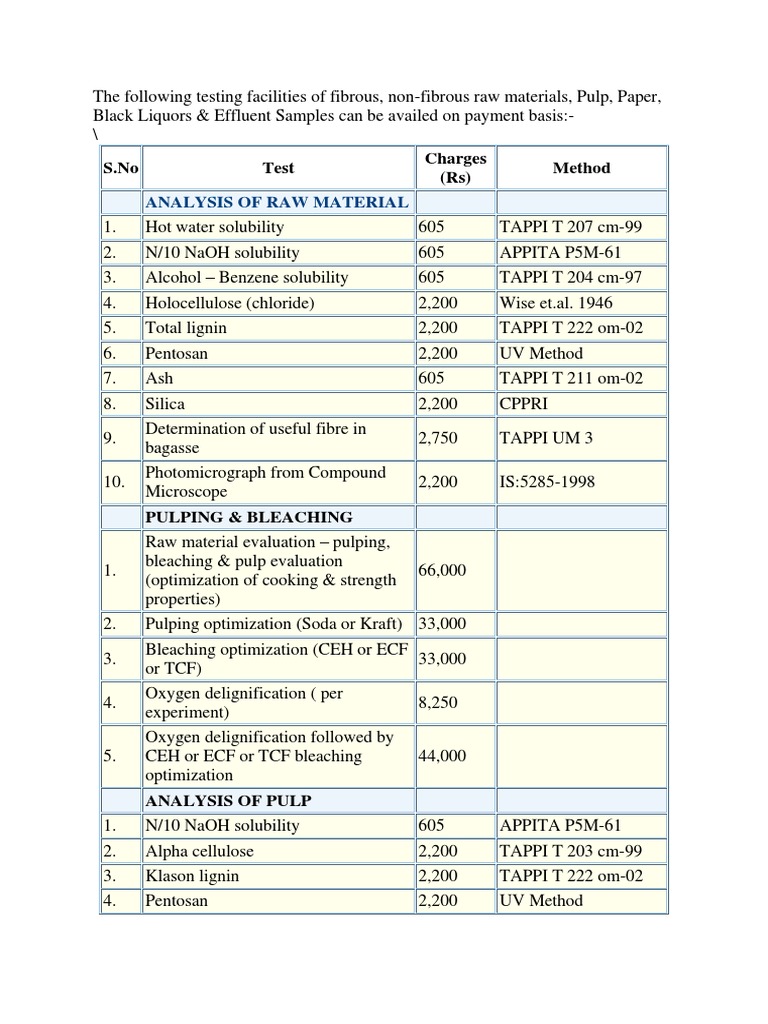 The following testing facilities of fibrous, non-fibrous raw materials, Pulp, Paper, Black Liquors & Effluent Samples can be availed on payment basis:-
\

| S.No | Test | Charges (Rs) | Method |
|---|---|---|---|
| | ANALYSIS OF RAW MATERIAL | | |
| 1. | Hot water solubility | 605 | TAPPI T 207 cm-99 |
| 2. | N/10 NaOH solubility | 605 | APPITA P5M-61 |
| 3. | Alcohol – Benzene solubility | 605 | TAPPI T 204 cm-97 |
| 4. | Holocellulose (chloride) | 2,200 | Wise et.al. 1946 |
| 5. | Total lignin | 2,200 | TAPPI T 222 om-02 |
| 6. | Pentosan | 2,200 | UV Method |
| 7. | Ash | 605 | TAPPI T 211 om-02 |
| 8. | Silica | 2,200 | CPPRI |
| 9. | Determination of useful fibre in bagasse | 2,750 | TAPPI UM 3 |
| 10. | Photomicrograph from Compound Microscope | 2,200 | IS:5285-1998 |
| | PULPING & BLEACHING | | |
| 1. | Raw material evaluation – pulping, bleaching & pulp evaluation (optimization of cooking & strength properties) | 66,000 | |
| 2. | Pulping optimization (Soda or Kraft) | 33,000 | |
| 3. | Bleaching optimization (CEH or ECF or TCF) | 33,000 | |
| 4. | Oxygen delignification ( per experiment) | 8,250 | |
| 5. | Oxygen delignification followed by CEH or ECF or TCF bleaching optimization | 44,000 | |
| | ANALYSIS OF PULP | | |
| 1. | N/10 NaOH solubility | 605 | APPITA P5M-61 |
| 2. | Alpha cellulose | 2,200 | TAPPI T 203 cm-99 |
| 3. | Klason lignin | 2,200 | TAPPI T 222 om-02 |
| 4. | Pentosan | 2,200 | UV Method |